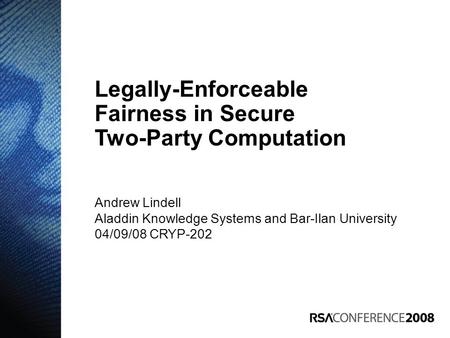 Legally-Enforceable Fairness in Secure Two-Party Computation

Andrew Lindell
Aladdin Knowledge Systems and Bar-Ilan University
04/09/08 CRYP-202

RSACONFERENCE2008